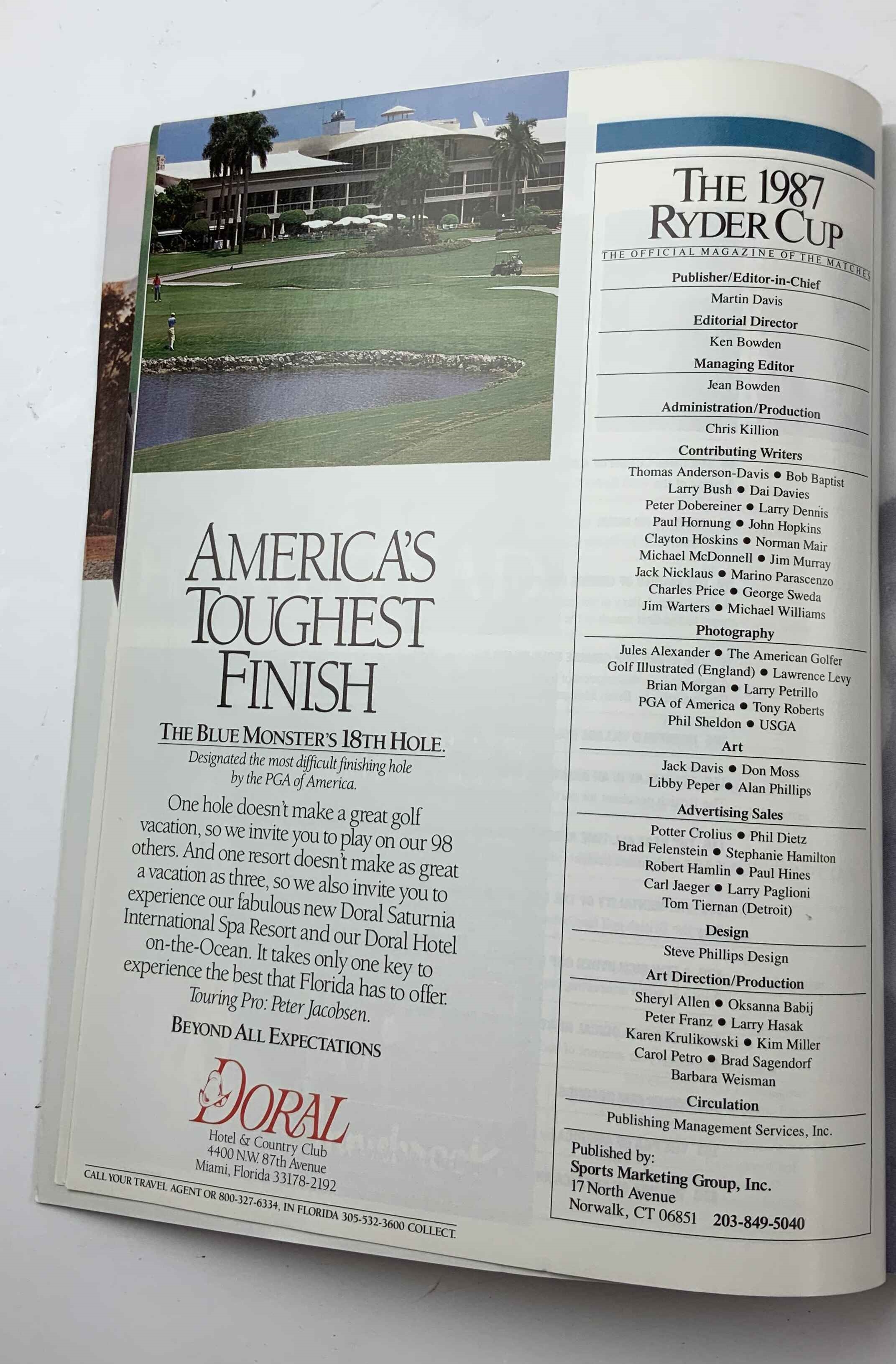 AMERICA'S TOUGHEST FINISH

THE BLUE MONSTER'S 18TH HOLE.

Designated the most difficult finishing hole by the PGA of America.

One hole doesn't make a great golf vacation, so we invite you to play on our 98 others. And one resort doesn't make as great a vacation as three, so we also invite you to experience our fabulous new Doral Saturnia International Spa Resort and our Doral Hotel on-the-Ocean. It takes only one key to experience the best that Florida has to offer. Touring Pro: Peter Jacobsen.

BEYOND ALL EXPECTATIONS

DORAL
Hotel & Country Club
4400 N.W. 87th Avenue
Miami, Florida 33178-2192

CALL YOUR TRAVEL AGENT OR 800-327-6334, IN FLORIDA 305-532-3600 COLLECT.

THE 1987 RYDER CUP
THE OFFICIAL MAGAZINE OF THE MATCHES

Publisher/Editor-in-Chief
Martin Davis

Editorial Director
Ken Bowden

Managing Editor
Jean Bowden

Administration/Production
Chris Killion

Contributing Writers
Thomas Anderson-Davis ● Bob Baptist
Larry Bush ● Dai Davies
Peter Dobereiner ● Larry Dennis
Paul Hornung ● John Hopkins
Clayton Hoskins ● Norman Mair
Michael McDonnell ● Jim Murray
Jack Nicklaus ● Marino Parascenzo
Charles Price ● George Sweda
Jim Warters ● Michael Williams

Photography
Jules Alexander ● The American Golfer
Golf Illustrated (England) ● Lawrence Levy
Brian Morgan ● Larry Petrillo
PGA of America ● Tony Roberts
Phil Sheldon ● USGA

Art
Jack Davis ● Don Moss
Libby Peper ● Alan Phillips

Advertising Sales
Potter Crolius ● Phil Dietz
Brad Felenstein ● Stephanie Hamilton
Robert Hamlin ● Paul Hines
Carl Jaeger ● Larry Paglioni
Tom Tiernan (Detroit)

Design
Steve Phillips Design

Art Direction/Production
Sheryl Allen ● Oksanna Babij
Peter Franz ● Larry Hasak
Karen Krulikowski ● Kim Miller
Carol Petro ● Brad Sagendorf
Barbara Weisman

Circulation
Publishing Management Services, Inc.

Published by:
Sports Marketing Group, Inc.
17 North Avenue
Norwalk, CT 06851 203-849-5040